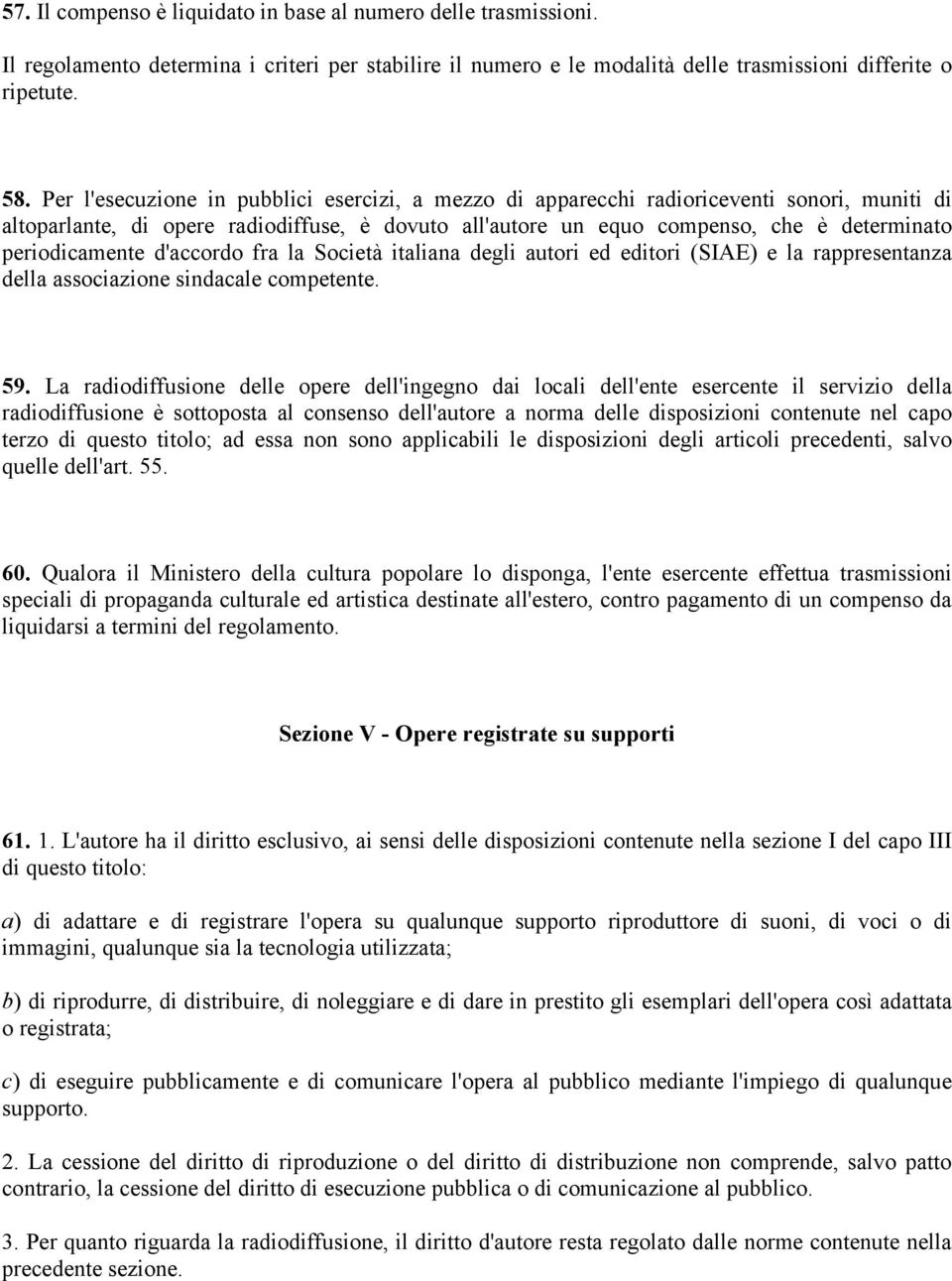 57. Il compenso è liquidato in base al numero delle trasmissioni.

Il regolamento determina i criteri per stabilire il numero e le modalità delle trasmissioni differite o ripetute.

58. Per l'esecuzione in pubblici esercizi, a mezzo di apparecchi radioriceventi sonori, muniti di altoparlante, di opere radiodiffuse, è dovuto all'autore un equo compenso, che è determinato periodicamente d'accordo fra la Società italiana degli autori ed editori (SIAE) e la rappresentanza della associazione sindacale competente.

59. La radiodiffusione delle opere dell'ingegno dai locali dell'ente esercente il servizio della radiodiffusione è sottoposta al consenso dell'autore a norma delle disposizioni contenute nel capo terzo di questo titolo; ad essa non sono applicabili le disposizioni degli articoli precedenti, salvo quelle dell'art. 55.

60. Qualora il Ministero della cultura popolare lo disponga, l'ente esercente effettua trasmissioni speciali di propaganda culturale ed artistica destinate all'estero, contro pagamento di un compenso da liquidarsi a termini del regolamento.

Sezione V - Opere registrate su supporti

61. 1. L'autore ha il diritto esclusivo, ai sensi delle disposizioni contenute nella sezione I del capo III di questo titolo:

a) di adattare e di registrare l'opera su qualunque supporto riproduttore di suoni, di voci o di immagini, qualunque sia la tecnologia utilizzata;

b) di riprodurre, di distribuire, di noleggiare e di dare in prestito gli esemplari dell'opera così adattata o registrata;

c) di eseguire pubblicamente e di comunicare l'opera al pubblico mediante l'impiego di qualunque supporto.

2. La cessione del diritto di riproduzione o del diritto di distribuzione non comprende, salvo patto contrario, la cessione del diritto di esecuzione pubblica o di comunicazione al pubblico.

3. Per quanto riguarda la radiodiffusione, il diritto d'autore resta regolato dalle norme contenute nella precedente sezione.